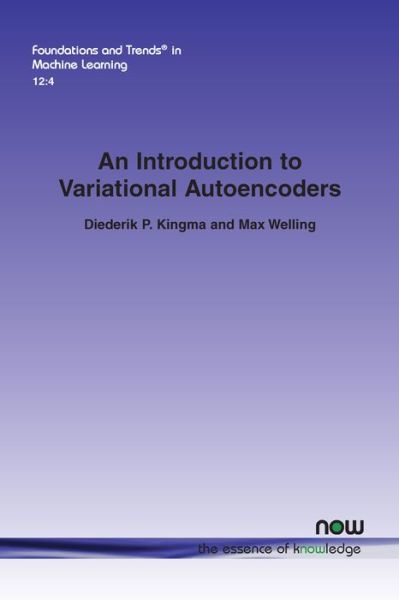 Foundations and Trends® in
Machine Learning
12:4

An Introduction to
Variational Autoencoders

Diederik P. Kingma and Max Welling

now
the essence of knowledge